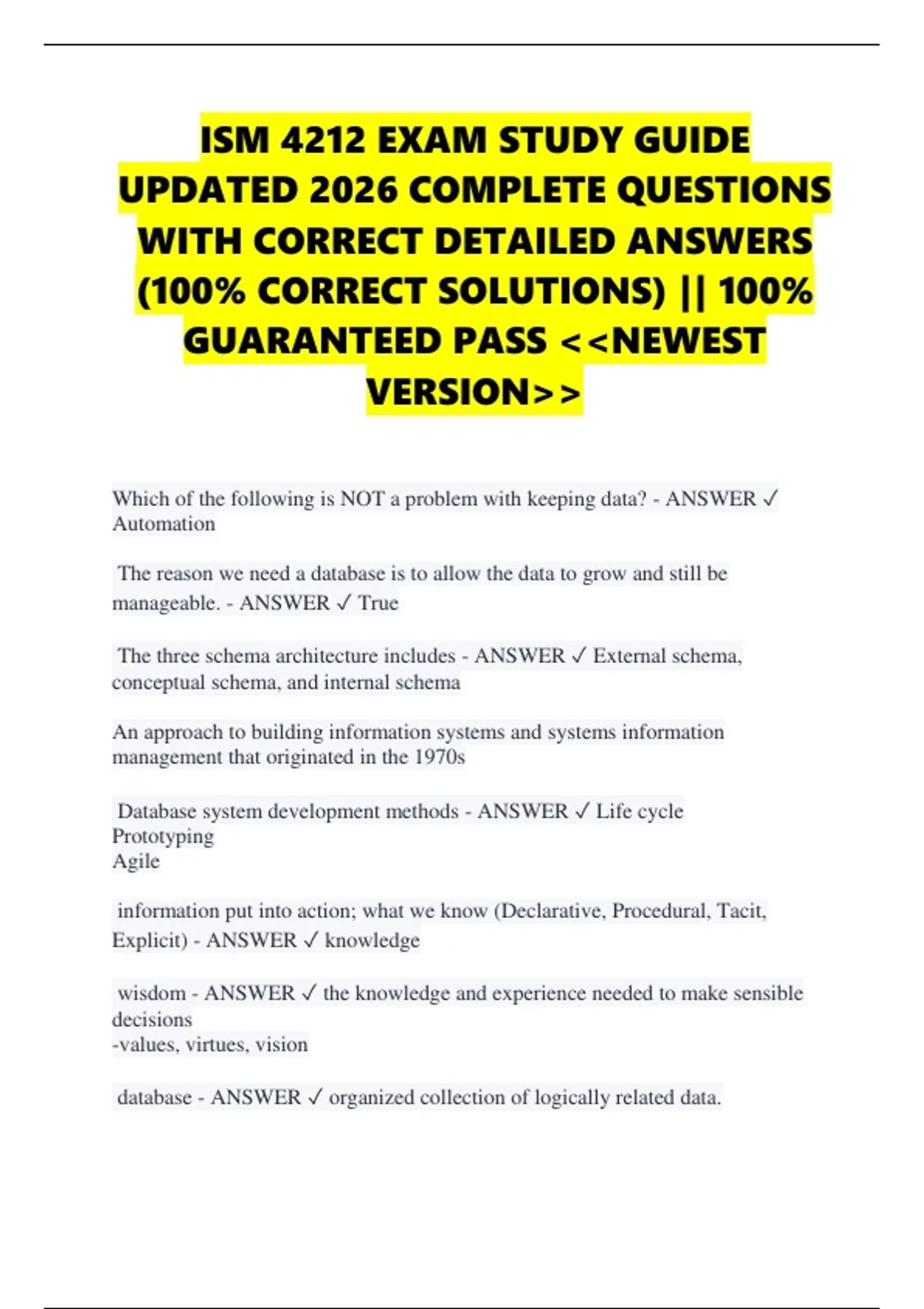 ISM 4212 EXAM STUDY GUIDE UPDATED 2026 COMPLETE QUESTIONS WITH CORRECT DETAILED ANSWERS (100% CORRECT SOLUTIONS) || 100% GUARANTEED PASS <<NEWEST VERSION>>

Which of the following is NOT a problem with keeping data? - ANSWER ✓ Automation

The reason we need a database is to allow the data to grow and still be manageable. - ANSWER ✓ True

The three schema architecture includes - ANSWER ✓ External schema, conceptual schema, and internal schema

An approach to building information systems and systems information management that originated in the 1970s

Database system development methods - ANSWER ✓ Life cycle
Prototyping
Agile

information put into action; what we know (Declarative, Procedural, Tacit, Explicit) - ANSWER ✓ knowledge

wisdom - ANSWER ✓ the knowledge and experience needed to make sensible decisions
-values, virtues, vision

database - ANSWER ✓ organized collection of logically related data.